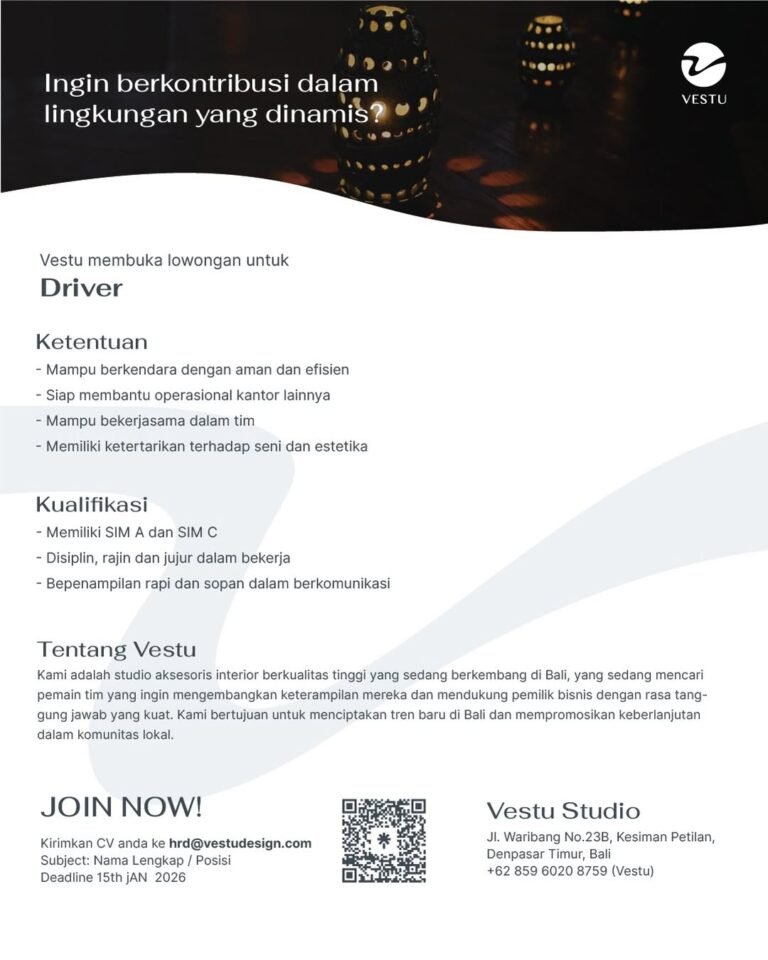 Ingin berkontribusi dalam lingkungan yang dinamis?

VESTU

Vestu membuka lowongan untuk

Driver

Ketentuan
- Mampu berkendara dengan aman dan efisien
- Siap membantu operasional kantor lainnya
- Mampu bekerjasama dalam tim
- Memiliki ketertarikan terhadap seni dan estetika

Kualifikasi
- Memiliki SIM A dan SIM C
- Disiplin, rajin dan jujur dalam bekerja
- Bepenampilan rapi dan sopan dalam berkomunikasi

Tentang Vestu
Kami adalah studio aksesoris interior berkualitas tinggi yang sedang berkembang di Bali, yang sedang mencari pemain tim yang ingin mengembangkan keterampilan mereka dan mendukung pemilik bisnis dengan rasa tanggung jawab yang kuat. Kami bertujuan untuk menciptakan tren baru di Bali dan mempromosikan keberlanjutan dalam komunitas lokal.

JOIN NOW!

Kirimkan CV anda ke hrd@vestudesign.com
Subject: Nama Lengkap / Posisi
Deadline 15th jAN 2026

Vestu Studio
Jl. Waribang No.23B, Kesiman Petilan, Denpasar Timur, Bali
+62 859 6020 8759 (Vestu)